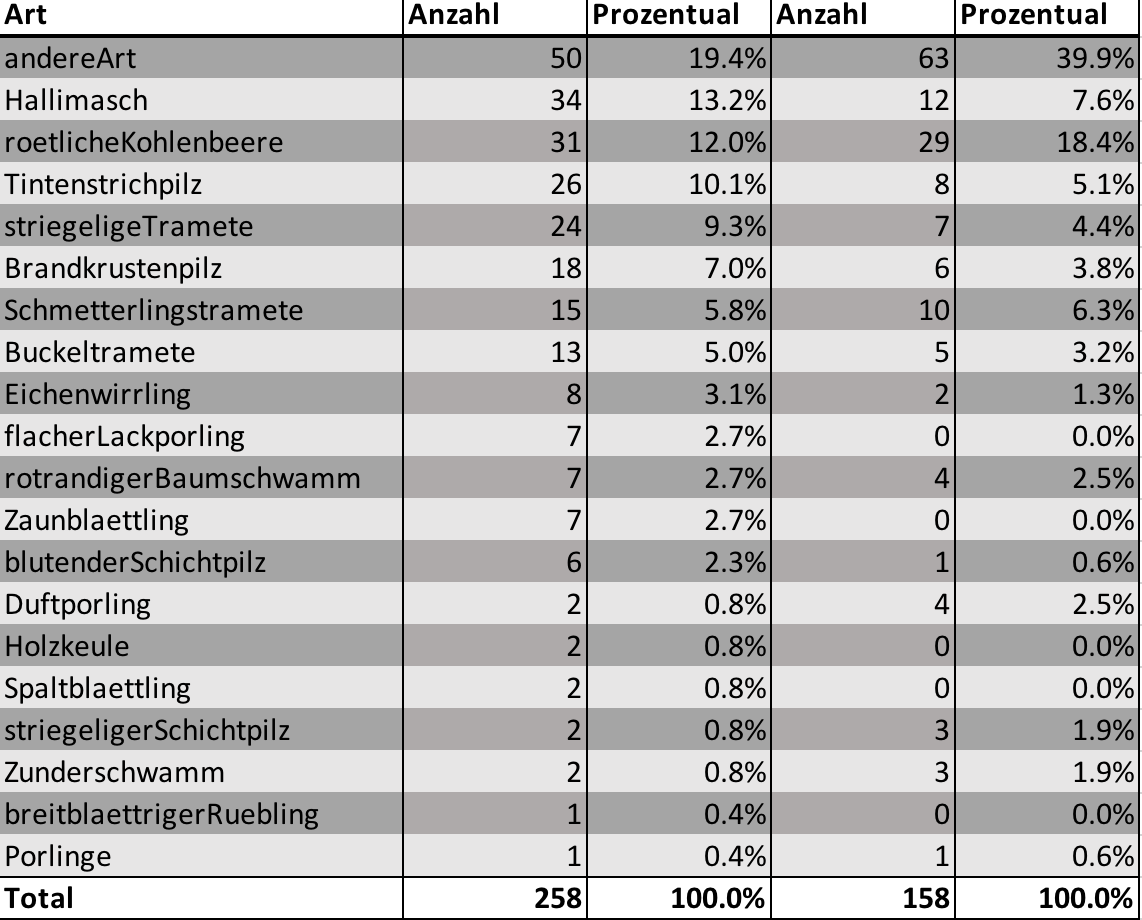 | Art | Anzahl | Prozentual | Anzahl | Prozentual |
|---|---|---|---|---|
| andereArt | 50 | 19.4% | 63 | 39.9% |
| Hallimasch | 34 | 13.2% | 12 | 7.6% |
| roetlicheKohlenbeere | 31 | 12.0% | 29 | 18.4% |
| Tintenstrichpilz | 26 | 10.1% | 8 | 5.1% |
| striegeligeTramete | 24 | 9.3% | 7 | 4.4% |
| Brandkrustenpilz | 18 | 7.0% | 6 | 3.8% |
| Schmetterlingstramete | 15 | 5.8% | 10 | 6.3% |
| Buckeltramete | 13 | 5.0% | 5 | 3.2% |
| Eichenwirrling | 8 | 3.1% | 2 | 1.3% |
| flacherLackporling | 7 | 2.7% | 0 | 0.0% |
| rotrandigerBaumschwamm | 7 | 2.7% | 4 | 2.5% |
| Zaunblaettling | 7 | 2.7% | 0 | 0.0% |
| blutenderSchichtpilz | 6 | 2.3% | 1 | 0.6% |
| Duftporling | 2 | 0.8% | 4 | 2.5% |
| Holzkeule | 2 | 0.8% | 0 | 0.0% |
| Spaltblaettling | 2 | 0.8% | 0 | 0.0% |
| striegeligerSchichtpilz | 2 | 0.8% | 3 | 1.9% |
| Zunderschwamm | 2 | 0.8% | 3 | 1.9% |
| breitblaettrigerRuebling | 1 | 0.4% | 0 | 0.0% |
| Porlinge | 1 | 0.4% | 1 | 0.6% |
| Total | 258 | 100.0% | 158 | 100.0% |